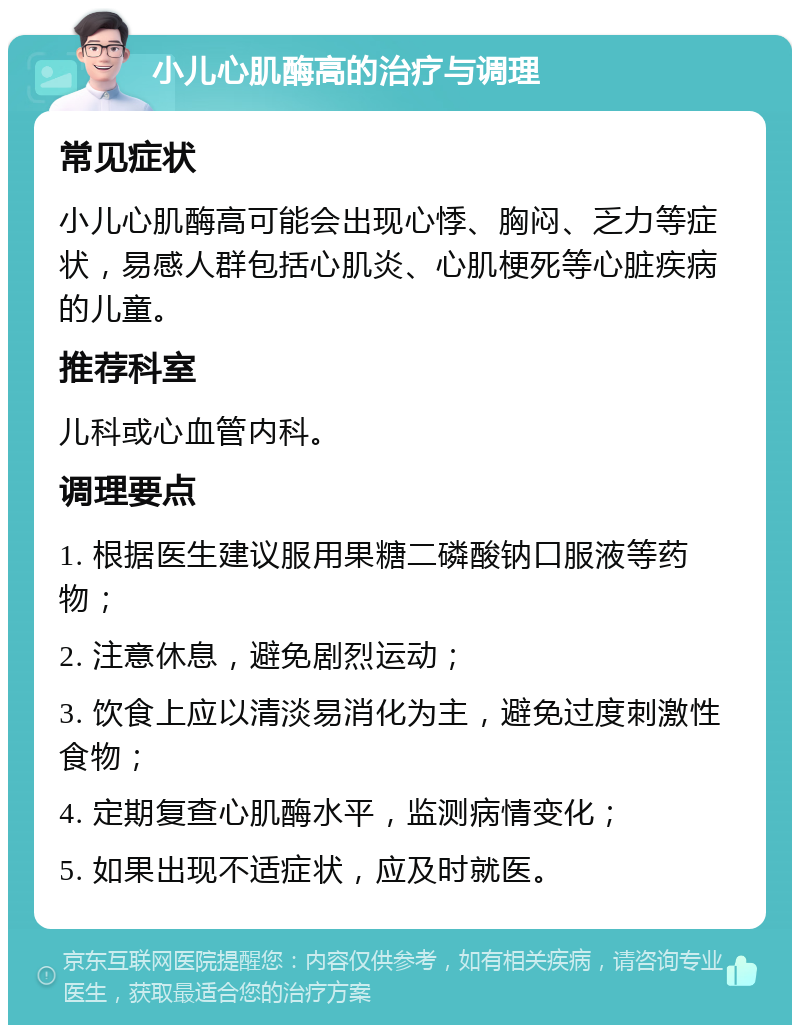 小儿心肌酶高的治疗与调理

常见症状

小儿心肌酶高可能会出现心悸、胸闷、乏力等症状，易感人群包括心肌炎、心肌梗死等心脏疾病的儿童。

推荐科室

儿科或心血管内科。

调理要点

1. 根据医生建议服用果糖二磷酸钠口服液等药物；

2. 注意休息，避免剧烈运动；

3. 饮食上应以清淡易消化为主，避免过度刺激性食物；

4. 定期复查心肌酶水平，监测病情变化；

5. 如果出现不适症状，应及时就医。

京东互联网医院提醒您：内容仅供参考，如有相关疾病，请咨询专业医生，获取最适合您的治疗方案